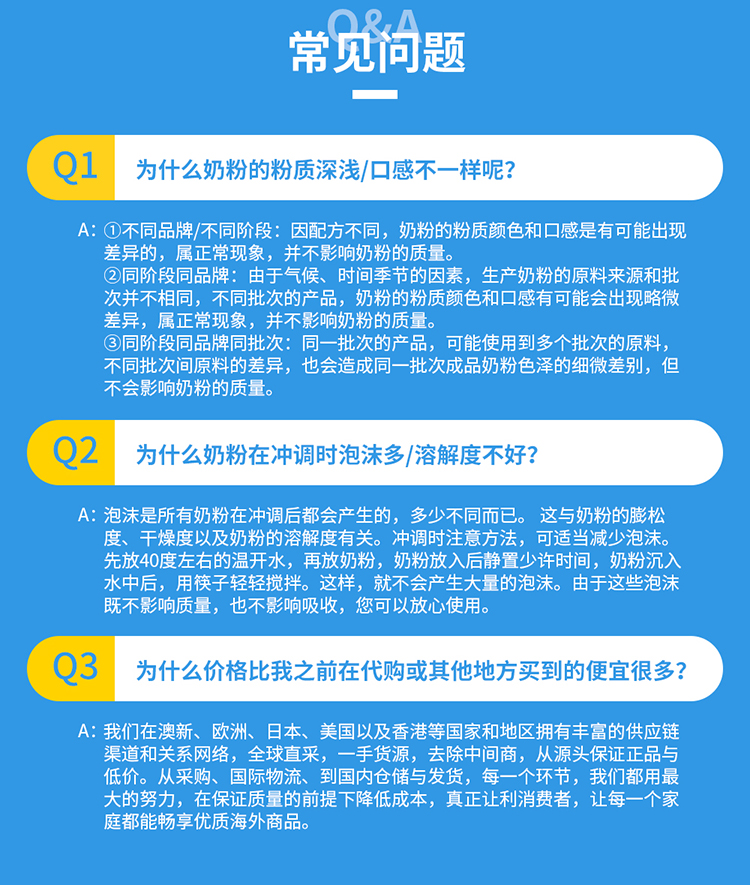 Q&A
常见问题

Q1 为什么奶粉的粉质深浅/口感不一样呢？

A：①不同品牌/不同阶段：因配方不同，奶粉的粉质颜色和口感是有可能出现差异的，属正常现象，并不影响奶粉的质量。
②同阶段同品牌：由于气候、时间季节的因素，生产奶粉的原料来源和批次并不相同，不同批次的产品，奶粉的粉质颜色和口感有可能会出现略微差异，属正常现象，并不影响奶粉的质量。
③同阶段同品牌同批次：同一批次的产品，可能使用到多个批次的原料，不同批次间原料的差异，也会造成同一批次成品奶粉色泽的细微差别，但不会影响奶粉的质量。

Q2 为什么奶粉在冲调时泡沫多/溶解度不好？

A：泡沫是所有奶粉在冲调后都会产生的，多少不同而已。这与奶粉的膨松度、干燥度以及奶粉的溶解度有关。冲调时注意方法，可适当减少泡沫。先放40度左右的温开水，再放奶粉，奶粉放入后静置少许时间，奶粉沉入水中后，用筷子轻轻搅拌。这样，就不会产生大量的泡沫。由于这些泡沫既不影响质量，也不影响吸收，您可以放心使用。

Q3 为什么价格比我之前在代购或其他地方买到的便宜很多？

A：我们在澳新、欧洲、日本、美国以及香港等国家和地区拥有丰富的供应链渠道和关系网络，全球直采，一手货源，去除中间商，从源头保证正品与低价。从采购、国际物流、到国内仓储与发货，每一个环节，我们都用最大的努力，在保证质量的前提下降低成本，真正让利消费者，让每一个家庭都能畅享优质海外商品。